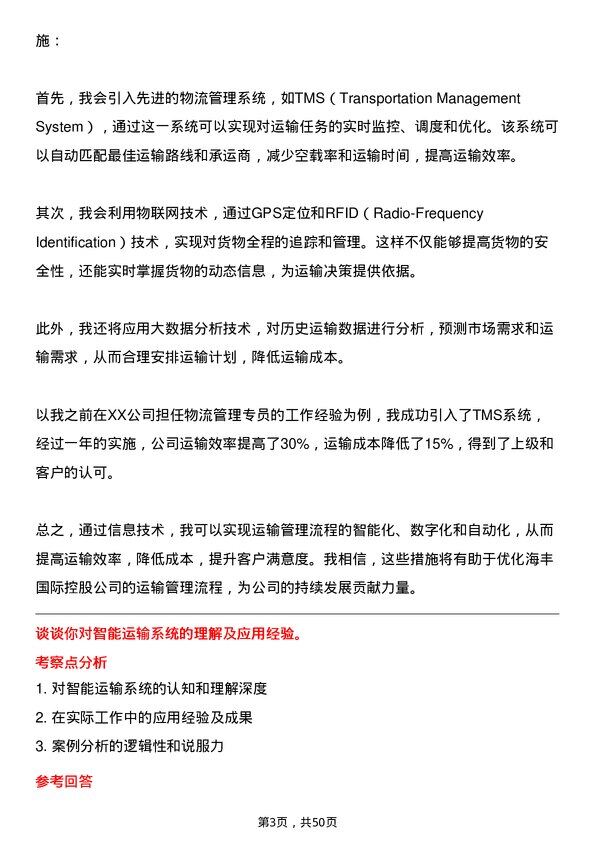 施：

首先，我会引入先进的物流管理系统，如TMS（Transportation Management System），通过这一系统可以实现对运输任务的实时监控、调度和优化。该系统可以自动匹配最佳运输路线和承运商，减少空载率和运输时间，提高运输效率。

其次，我会利用物联网技术，通过GPS定位和RFID（Radio-Frequency Identification）技术，实现对货物全程的追踪和管理。这样不仅能够提高货物的安全性，还能实时掌握货物的动态信息，为运输决策提供依据。

此外，我还将应用大数据分析技术，对历史运输数据进行分析，预测市场需求和运输需求，从而合理安排运输计划，降低运输成本。

以我之前在XX公司担任物流管理专员的工作经验为例，我成功引入了TMS系统，经过一年的实施，公司运输效率提高了30%，运输成本降低了15%，得到了上级和客户的认可。

总之，通过信息技术，我可以实现运输管理流程的智能化、数字化和自动化，从而提高运输效率，降低成本，提升客户满意度。我相信，这些措施将有助于优化海丰国际控股公司的运输管理流程，为公司的持续发展贡献力量。

谈谈你对智能运输系统的理解及应用经验。

考察点分析

1. 对智能运输系统的认知和理解深度

2. 在实际工作中的应用经验及成果

3. 案例分析的逻辑性和说服力

参考回答

第3页，共50页